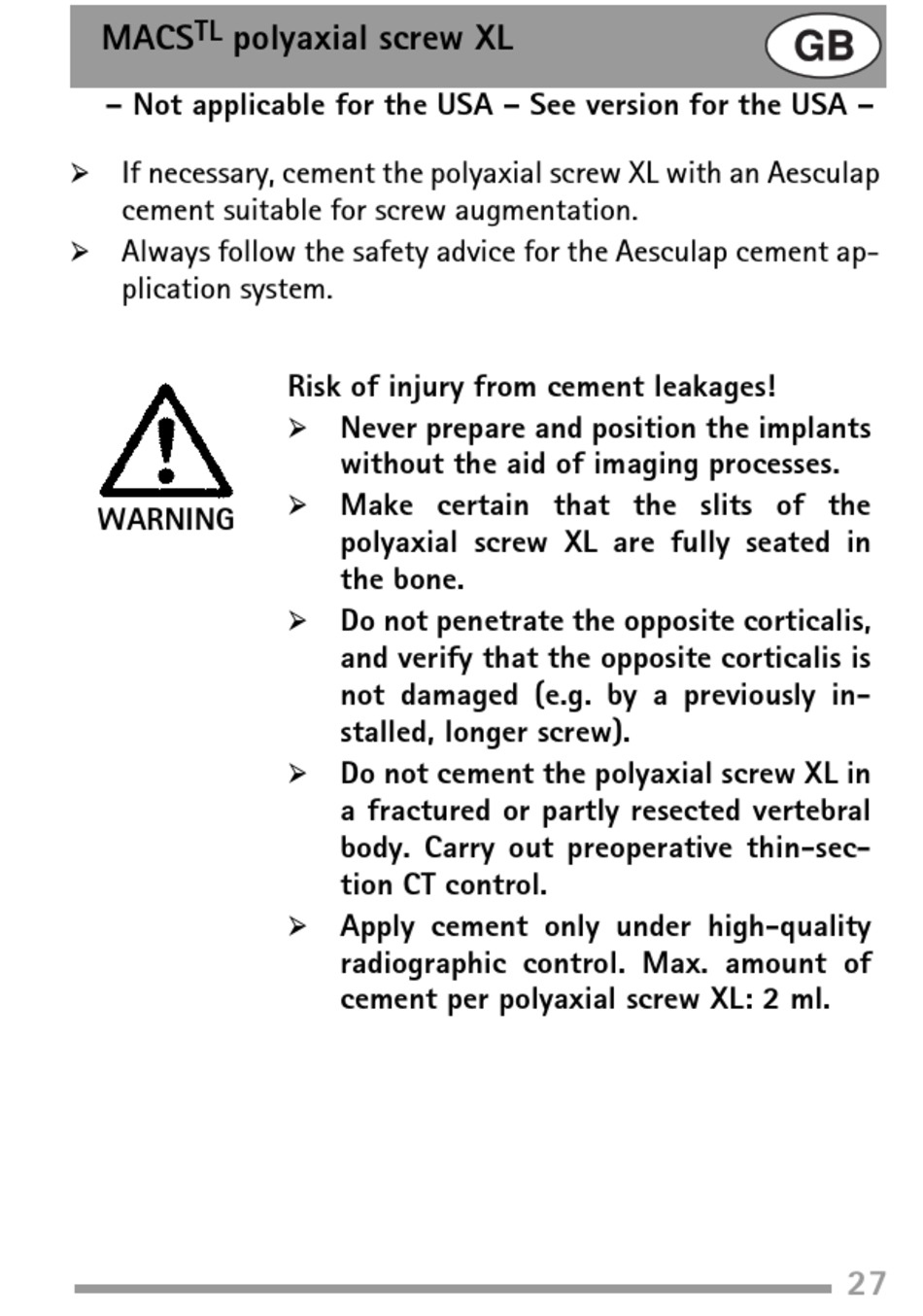 MACS$^{TL}$ polyaxial screw XL

GB

– Not applicable for the USA – See version for the USA –

➢ If necessary, cement the polyaxial screw XL with an Aesculap cement suitable for screw augmentation.

➢ Always follow the safety advice for the Aesculap cement application system.

WARNING

Risk of injury from cement leakages!

➢ Never prepare and position the implants without the aid of imaging processes.

➢ Make certain that the slits of the polyaxial screw XL are fully seated in the bone.

➢ Do not penetrate the opposite corticalis, and verify that the opposite corticalis is not damaged (e.g. by a previously installed, longer screw).

➢ Do not cement the polyaxial screw XL in a fractured or partly resected vertebral body. Carry out preoperative thin-section CT control.

➢ Apply cement only under high-quality radiographic control. Max. amount of cement per polyaxial screw XL: 2 ml.

27